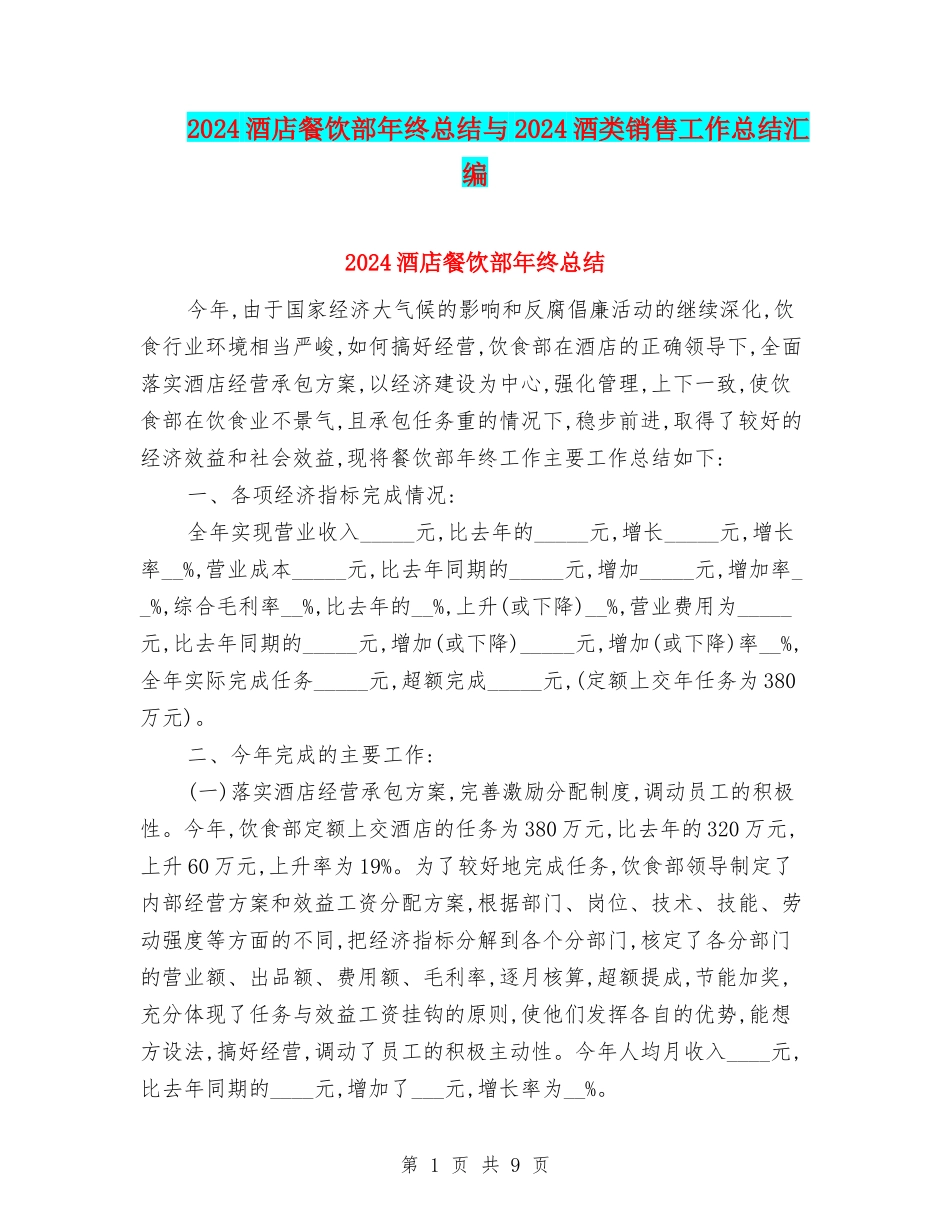 2024酒店餐饮部年终总结与2024酒类销售工作总结汇编

2024酒店餐饮部年终总结

今年,由于国家经济大气候的影响和反腐倡廉活动的继续深化,饮食行业环境相当严峻,如何搞好经营,饮食部在酒店的正确领导下,全面落实酒店经营承包方案,以经济建设为中心,强化管理,上下一致,使饮食部在饮食业不景气,且承包任务重的情况下,稳步前进,取得了较好的经济效益和社会效益,现将餐饮部年终工作主要工作总结如下:

一、各项经济指标完成情况:

全年实现营业收入_____元,比去年的_____元,增长_____元,增长率__%,营业成本_____元,比去年同期的_____元,增加_____元,增加率__%,综合毛利率__%,比去年的__%,上升(或下降)__%,营业费用为_____元,比去年同期的_____元,增加(或下降)_____元,增加(或下降)率__%,全年实际完成任务_____元,超额完成_____元,(定额上交年任务为380万元)。

二、今年完成的主要工作:

(一)落实酒店经营承包方案,完善激励分配制度,调动员工的积极性。今年,饮食部定额上交酒店的任务为380万元,比去年的320万元,上升60万元,上升率为19%。为了较好地完成任务,饮食部领导制定了内部经营方案和效益工资分配方案,根据部门、岗位、技术、技能、劳动强度等方面的不同,把经济指标分解到各个分部门,核定了各分部门的营业额、出品额、费用额、毛利率,逐月核算,超额提成,节能加奖,充分体现了任务与效益工资挂钩的原则,使他们发挥各自的优势,能想方设法,搞好经营,调动了员工的积极主动性。今年人均月收入____元,比去年同期的____元,增加了___元,增长率为__%。

第 1 页 共 9 页